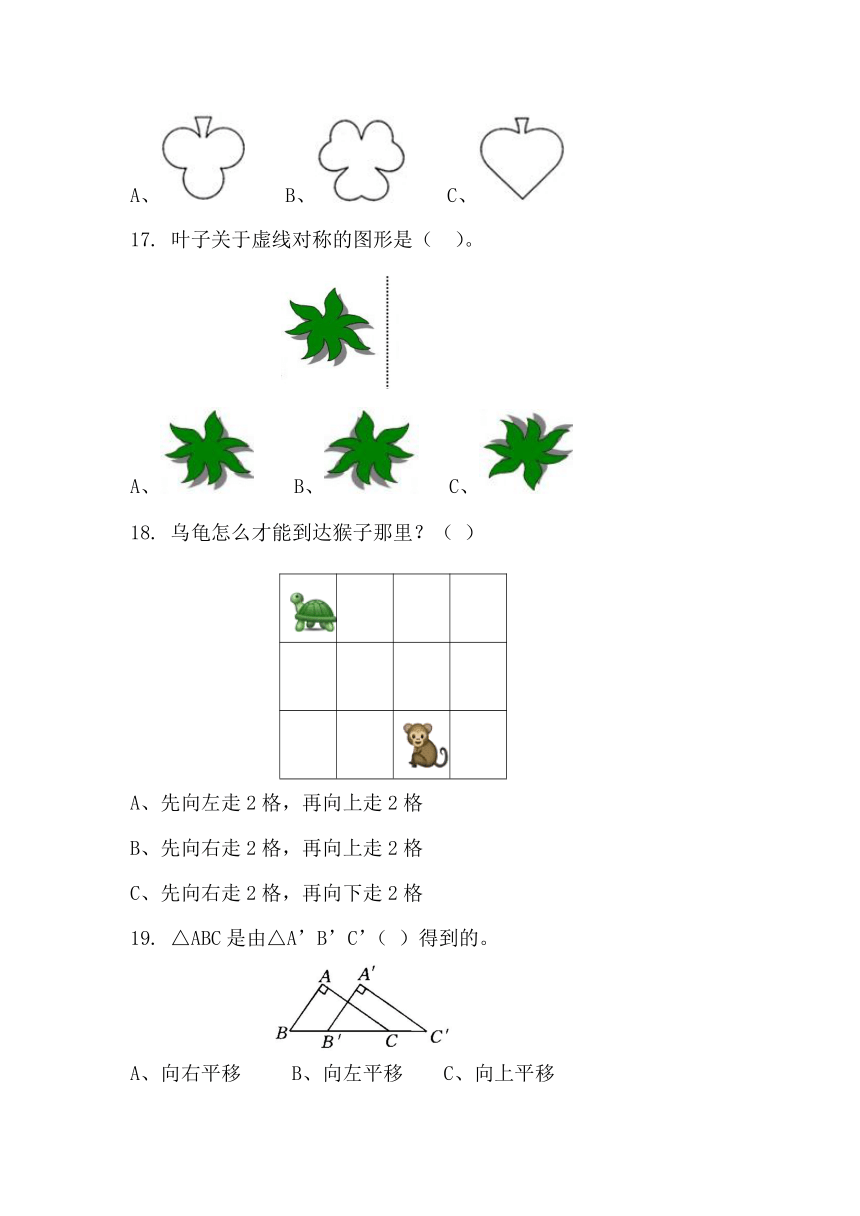 A、 B、 C、

17. 叶子关于虚线对称的图形是（ ）。

A、 B、 C、

18. 乌龟怎么才能到达猴子那里？（ ）

A、先向左走 2 格，再向上走 2 格

B、先向右走 2 格，再向上走 2 格

C、先向右走 2 格，再向下走 2 格

19. △ABC 是由△A’B’C’（ ）得到的。

$A$ $A'$ $B$ $B'$ $C$ $C'$

A、向右平移 B、向左平移 C、向上平移